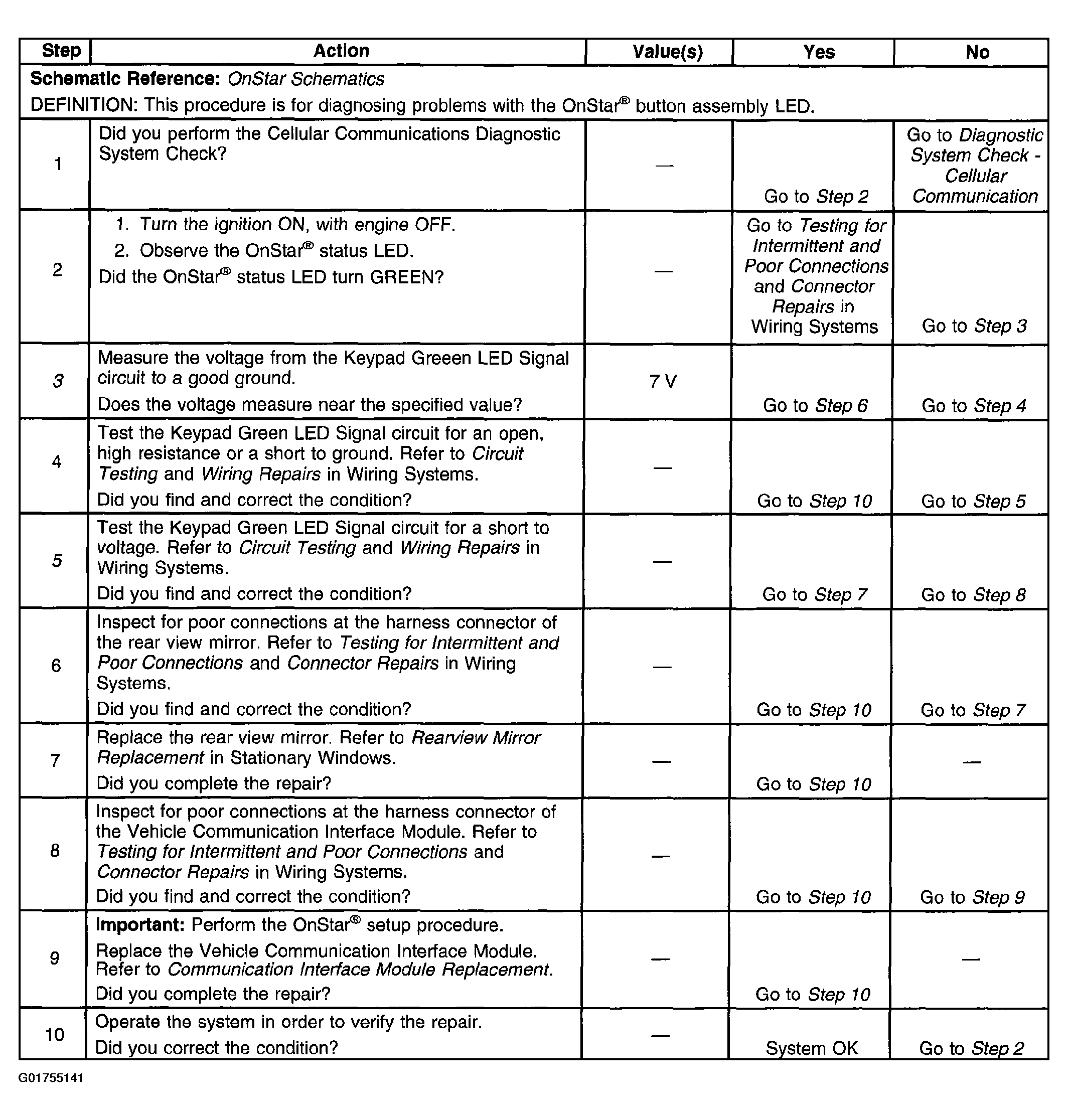 | Step | Action | Value(s) | Yes | No |
|---|---|---|---|---|
| Schematic Reference: OnStar Schematics DEFINITION: This procedure is for diagnosing problems with the OnStar® button assembly LED. | | | | |
| 1 | Did you perform the Cellular Communications Diagnostic System Check? | — | Go to Step 2 | Go to Diagnostic System Check - Cellular Communication |
| 2 | 1. Turn the ignition ON, with engine OFF. 2. Observe the OnStar® status LED. Did the OnStar® status LED turn GREEN? | — | Go to Testing for Intermittent and Poor Connections and Connector Repairs in Wiring Systems | Go to Step 3 |
| 3 | Measure the voltage from the Keypad Greeen LED Signal circuit to a good ground. Does the voltage measure near the specified value? | 7 V | Go to Step 6 | Go to Step 4 |
| 4 | Test the Keypad Green LED Signal circuit for an open, high resistance or a short to ground. Refer to Circuit Testing and Wiring Repairs in Wiring Systems. Did you find and correct the condition? | — | Go to Step 10 | Go to Step 5 |
| 5 | Test the Keypad Green LED Signal circuit for a short to voltage. Refer to Circuit Testing and Wiring Repairs in Wiring Systems. Did you find and correct the condition? | — | Go to Step 7 | Go to Step 8 |
| 6 | Inspect for poor connections at the harness connector of the rear view mirror. Refer to Testing for Intermittent and Poor Connections and Connector Repairs in Wiring Systems. Did you find and correct the condition? | — | Go to Step 10 | Go to Step 7 |
| 7 | Replace the rear view mirror. Refer to Rearview Mirror Replacement in Stationary Windows. Did you complete the repair? | — | Go to Step 10 | — |
| 8 | Inspect for poor connections at the harness connector of the Vehicle Communication Interface Module. Refer to Testing for Intermittent and Poor Connections and Connector Repairs in Wiring Systems. Did you find and correct the condition? | — | Go to Step 10 | Go to Step 9 |
| 9 | Important: Perform the OnStar® setup procedure. Replace the Vehicle Communication Interface Module. Refer to Communication Interface Module Replacement. Did you complete the repair? | — | Go to Step 10 | — |
| 10 | Operate the system in order to verify the repair. Did you correct the condition? | — | System OK | Go to Step 2 |

G01755141